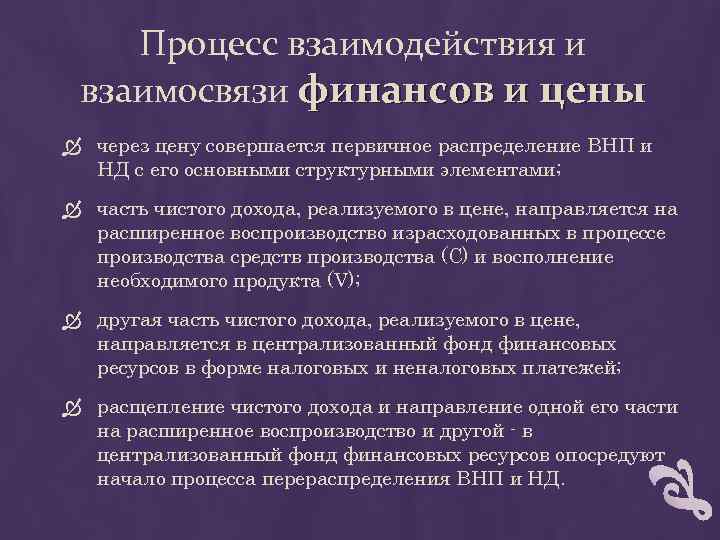 Процесс взаимодействия и взаимосвязи финансов и цены

через цену совершается первичное распределение ВНП и НД с его основными структурными элементами;

часть чистого дохода, реализуемого в цене, направляется на расширенное воспроизводство израсходованных в процессе производства средств производства (С) и восполнение необходимого продукта (V);

другая часть чистого дохода, реализуемого в цене, направляется в централизованный фонд финансовых ресурсов в форме налоговых и неналоговых платежей;

расщепление чистого дохода и направление одной его части на расширенное воспроизводство и другой - в централизованный фонд финансовых ресурсов опосредуют начало процесса перераспределения ВНП и НД.